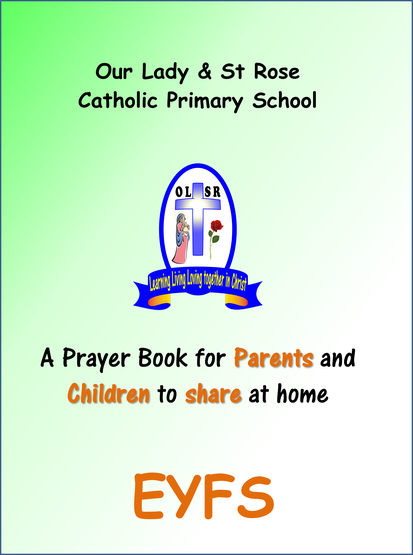 Our Lady & St Rose
Catholic Primary School

OL SR

Learning Living Loving together in Christ

A Prayer Book for Parents and Children to share at home

EYFS